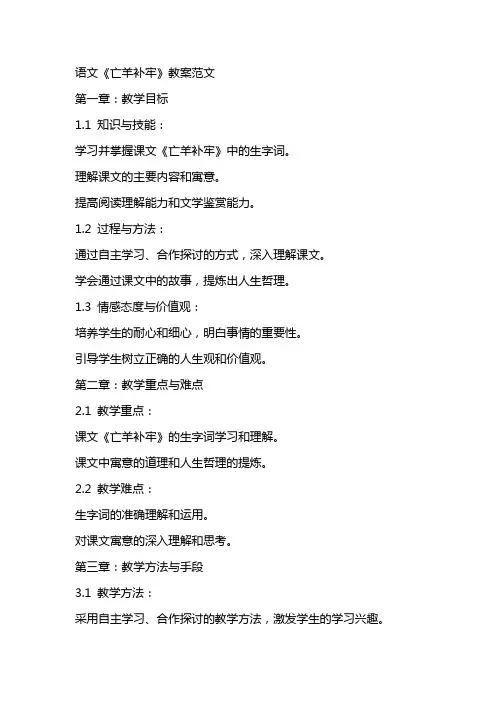 语文《亡羊补牢》教案范文

第一章：教学目标

1.1 知识与技能：

学习并掌握课文《亡羊补牢》中的生字词。

理解课文的主要内容和寓意。

提高阅读理解能力和文学鉴赏能力。

1.2 过程与方法：

通过自主学习、合作探讨的方式，深入理解课文。

学会通过课文中的故事，提炼出人生哲理。

1.3 情感态度与价值观：

培养学生的耐心和细心，明白事情的重要性。

引导学生树立正确的人生观和价值观。

第二章：教学重点与难点

2.1 教学重点：

课文《亡羊补牢》的生字词学习和理解。

课文中寓意的道理和人生哲理的提炼。

2.2 教学难点：

生字词的准确理解和运用。

对课文寓意的深入理解和思考。

第三章：教学方法与手段

3.1 教学方法：

采用自主学习、合作探讨的教学方法，激发学生的学习兴趣。